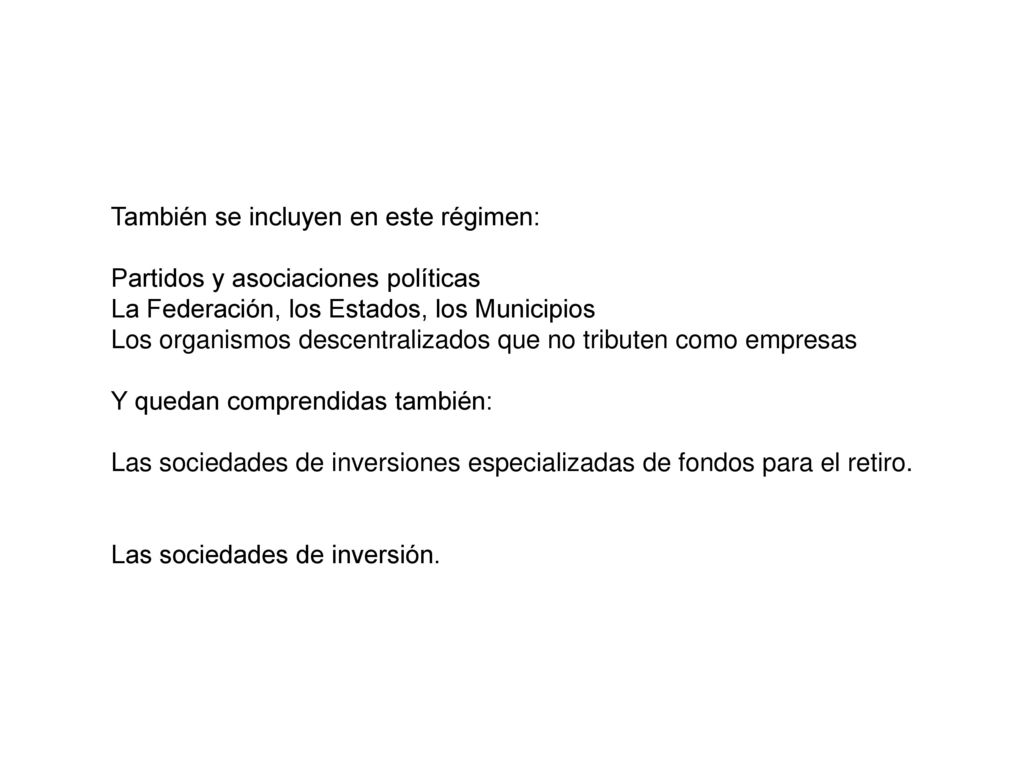 También se incluyen en este régimen:

Partidos y asociaciones políticas
La Federación, los Estados, los Municipios
Los organismos descentralizados que no tributen como empresas

Y quedan comprendidas también:

Las sociedades de inversiones especializadas de fondos para el retiro.

Las sociedades de inversión.